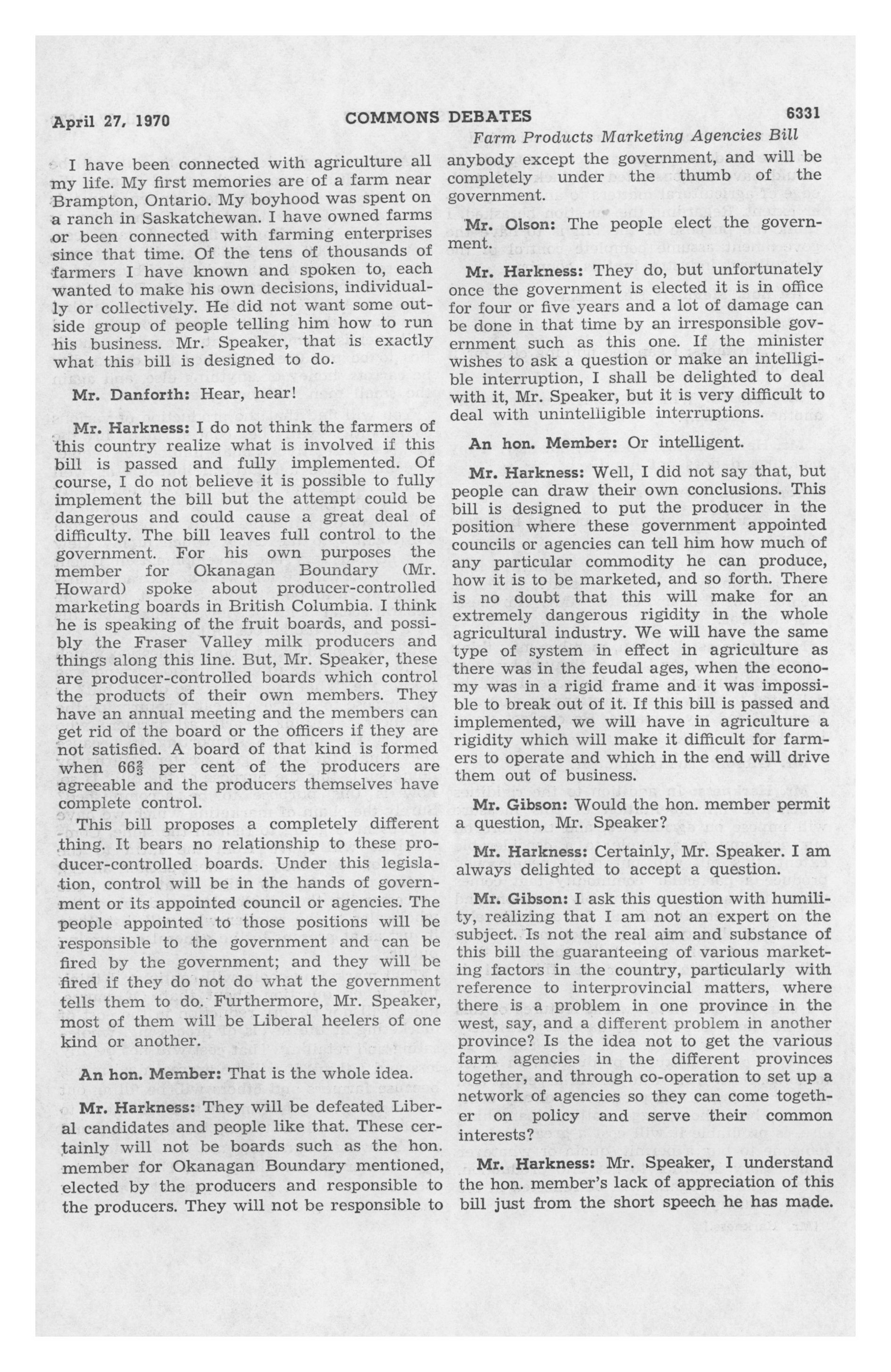 April 27, 1970

COMMONS DEBATES

6331

Farm Products Marketing Agencies Bill

I have been connected with agriculture all my life. My first memories are of a farm near Brampton, Ontario. My boyhood was spent on a ranch in Saskatchewan. I have owned farms or been connected with farming enterprises since that time. Of the tens of thousands of farmers I have known and spoken to, each wanted to make his own decisions, individually or collectively. He did not want some outside group of people telling him how to run his business. Mr. Speaker, that is exactly what this bill is designed to do.

Mr. Danforth: Hear, hear!

Mr. Harkness: I do not think the farmers of this country realize what is involved if this bill is passed and fully implemented. Of course, I do not believe it is possible to fully implement the bill but the attempt could be dangerous and could cause a great deal of difficulty. The bill leaves full control to the government. For his own purposes the member for Okanagan Boundary (Mr. Howard) spoke about producer-controlled marketing boards in British Columbia. I think he is speaking of the fruit boards, and possibly the Fraser Valley milk producers and things along this line. But, Mr. Speaker, these are producer-controlled boards which control the products of their own members. They have an annual meeting and the members can get rid of the board or the officers if they are not satisfied. A board of that kind is formed when $66\frac{2}{3}$ per cent of the producers are agreeable and the producers themselves have complete control.

This bill proposes a completely different thing. It bears no relationship to these producer-controlled boards. Under this legislation, control will be in the hands of government or its appointed council or agencies. The people appointed to those positions will be responsible to the government and can be fired by the government; and they will be fired if they do not do what the government tells them to do. Furthermore, Mr. Speaker, most of them will be Liberal heelers of one kind or another.

An hon. Member: That is the whole idea.

Mr. Harkness: They will be defeated Liberal candidates and people like that. These certainly will not be boards such as the hon. member for Okanagan Boundary mentioned, elected by the producers and responsible to the producers. They will not be responsible to anybody except the government, and will be completely under the thumb of the government.

Mr. Olson: The people elect the government.

Mr. Harkness: They do, but unfortunately once the government is elected it is in office for four or five years and a lot of damage can be done in that time by an irresponsible government such as this one. If the minister wishes to ask a question or make an intelligible interruption, I shall be delighted to deal with it, Mr. Speaker, but it is very difficult to deal with unintelligible interruptions.

An hon. Member: Or intelligent.

Mr. Harkness: Well, I did not say that, but people can draw their own conclusions. This bill is designed to put the producer in the position where these government appointed councils or agencies can tell him how much of any particular commodity he can produce, how it is to be marketed, and so forth. There is no doubt that this will make for an extremely dangerous rigidity in the whole agricultural industry. We will have the same type of system in effect in agriculture as there was in the feudal ages, when the economy was in a rigid frame and it was impossible to break out of it. If this bill is passed and implemented, we will have in agriculture a rigidity which will make it difficult for farmers to operate and which in the end will drive them out of business.

Mr. Gibson: Would the hon. member permit a question, Mr. Speaker?

Mr. Harkness: Certainly, Mr. Speaker. I am always delighted to accept a question.

Mr. Gibson: I ask this question with humility, realizing that I am not an expert on the subject. Is not the real aim and substance of this bill the guaranteeing of various marketing factors in the country, particularly with reference to interprovincial matters, where there is a problem in one province in the west, say, and a different problem in another province? Is the idea not to get the various farm agencies in the different provinces together, and through co-operation to set up a network of agencies so they can come together on policy and serve their common interests?

Mr. Harkness: Mr. Speaker, I understand the hon. member's lack of appreciation of this bill just from the short speech he has made.